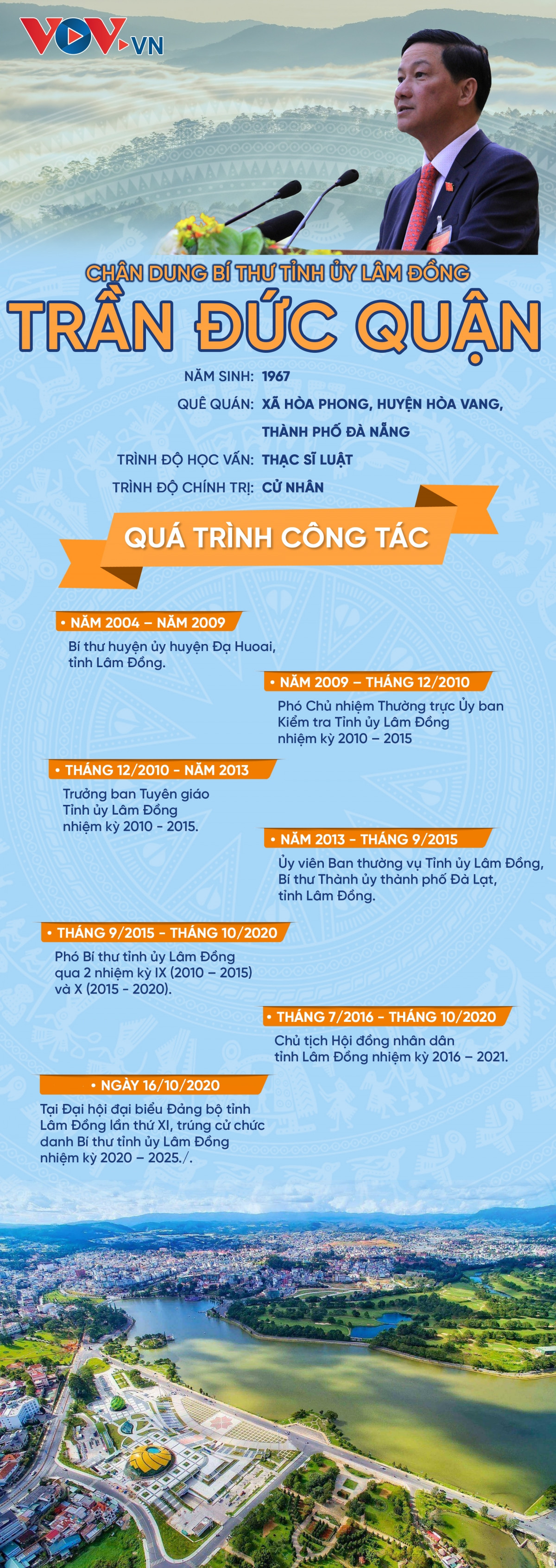 VOV.VN

CHÂN DUNG BÍ THƯ TỈNH ỦY LÂM ĐỒNG

TRẦN ĐỨC QUẬN

NĂM SINH: 1967

QUÊ QUÁN: XÃ HÒA PHONG, HUYỆN HÒA VANG, THÀNH PHỐ ĐÀ NẴNG

TRÌNH ĐỘ HỌC VẤN: THẠC SĨ LUẬT

TRÌNH ĐỘ CHÍNH TRỊ: CỬ NHÂN

QUÁ TRÌNH CÔNG TÁC

• NĂM 2004 – NĂM 2009
Bí thư huyện ủy huyện Đạ Huoai, tỉnh Lâm Đồng.

• NĂM 2009 – THÁNG 12/2010
Phó Chủ nhiệm Thường trực Ủy ban Kiểm tra Tỉnh ủy Lâm Đồng nhiệm kỳ 2010 – 2015

• THÁNG 12/2010 - NĂM 2013
Trưởng ban Tuyên giáo Tỉnh ủy Lâm Đồng nhiệm kỳ 2010 - 2015.

• NĂM 2013 - THÁNG 9/2015
Ủy viên Ban thường vụ Tỉnh ủy Lâm Đồng, Bí thư Thành ủy thành phố Đà Lạt, tỉnh Lâm Đồng.

• THÁNG 9/2015 - THÁNG 10/2020
Phó Bí thư tỉnh ủy Lâm Đồng qua 2 nhiệm kỳ IX (2010 – 2015) và X (2015 - 2020).

• THÁNG 7/2016 - THÁNG 10/2020
Chủ tịch Hội đồng nhân dân tỉnh Lâm Đồng nhiệm kỳ 2016 – 2021.

• NGÀY 16/10/2020
Tại Đại hội đại biểu Đảng bộ tỉnh Lâm Đồng lần thứ XI, trúng cử chức danh Bí thư tỉnh ủy Lâm Đồng nhiệm kỳ 2020 – 2025./.